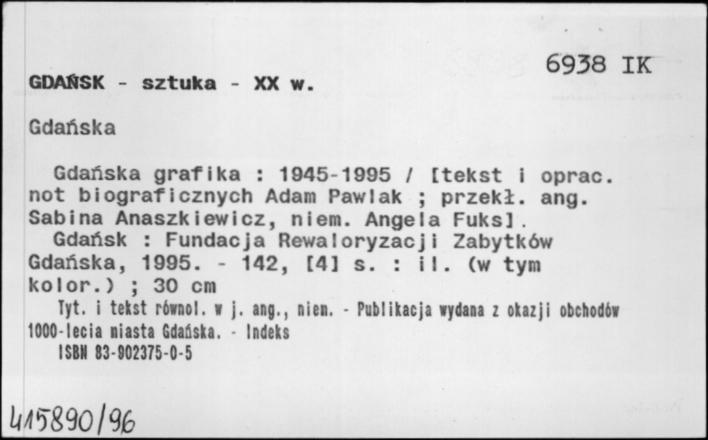 6938 IK

GDAŃSK - sztuka - XX w.

Gdańska

Gdańska grafika : 1945-1995 / [tekst i oprac. not biograficznych Adam Pawlak ; przekł. ang. Sabina Anaszkiewicz, niem. Angela Fuks].

Gdańsk : Fundacja Rewaloryzacji Zabytków Gdańska, 1995. - 142, [4] s. : il. (w tym kolor.) ; 30 cm

Tyt. i tekst równol. w j. ang., niem. - Publikacja wydana z okazji obchodów 1000-lecia miasta Gdańska. - Indeks

ISBN 83-902375-0-5

415890/96